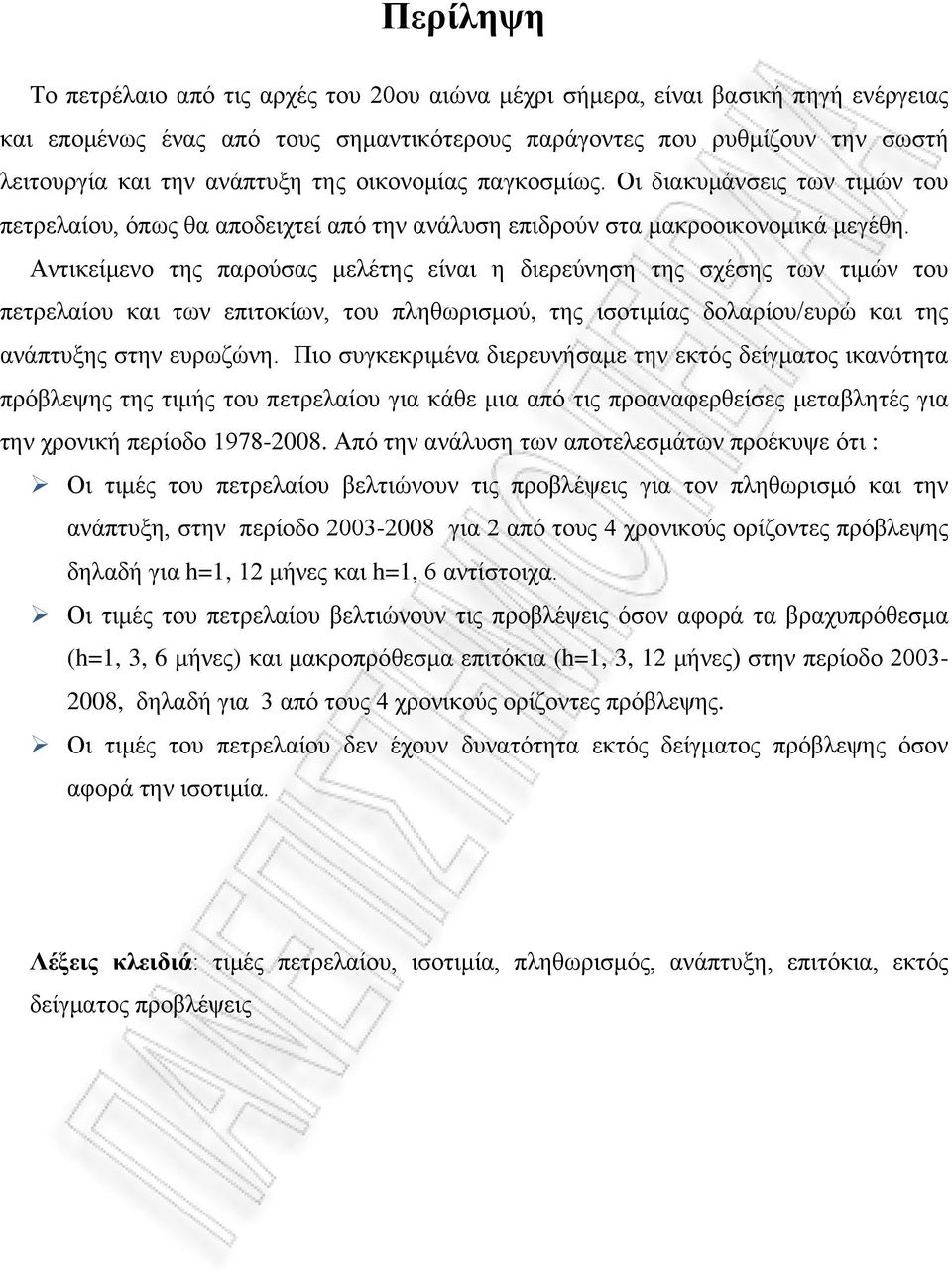 Περίληψη

Το πετρέλαιο από τις αρχές του 20ου αιώνα μέχρι σήμερα, είναι βασική πηγή ενέργειας και επομένως ένας από τους σημαντικότερους παράγοντες που ρυθμίζουν την σωστή λειτουργία και την ανάπτυξη της οικονομίας παγκοσμίως. Οι διακυμάνσεις των τιμών του πετρελαίου, όπως θα αποδειχτεί από την ανάλυση επιδρούν στα μακροοικονομικά μεγέθη.

Αντικείμενο της παρούσας μελέτης είναι η διερεύνηση της σχέσης των τιμών του πετρελαίου και των επιτοκίων, του πληθωρισμού, της ισοτιμίας δολαρίου/ευρώ και της ανάπτυξης στην ευρωζώνη. Πιο συγκεκριμένα διερευνήσαμε την εκτός δείγματος ικανότητα πρόβλεψης της τιμής του πετρελαίου για κάθε μια από τις προαναφερθείσες μεταβλητές για την χρονική περίοδο 1978-2008. Από την ανάλυση των αποτελεσμάτων προέκυψε ότι :

➢ Οι τιμές του πετρελαίου βελτιώνουν τις προβλέψεις για τον πληθωρισμό και την ανάπτυξη, στην περίοδο 2003-2008 για 2 από τους 4 χρονικούς ορίζοντες πρόβλεψης δηλαδή για h=1, 12 μήνες και h=1, 6 αντίστοιχα.

➢ Οι τιμές του πετρελαίου βελτιώνουν τις προβλέψεις όσον αφορά τα βραχυπρόθεσμα (h=1, 3, 6 μήνες) και μακροπρόθεσμα επιτόκια (h=1, 3, 12 μήνες) στην περίοδο 2003-2008, δηλαδή για 3 από τους 4 χρονικούς ορίζοντες πρόβλεψης.

➢ Οι τιμές του πετρελαίου δεν έχουν δυνατότητα εκτός δείγματος πρόβλεψης όσον αφορά την ισοτιμία.

Λέξεις κλειδιά: τιμές πετρελαίου, ισοτιμία, πληθωρισμός, ανάπτυξη, επιτόκια, εκτός δείγματος προβλέψεις

ΠΑΝΕΠΙΣΤΗΜΙΟ